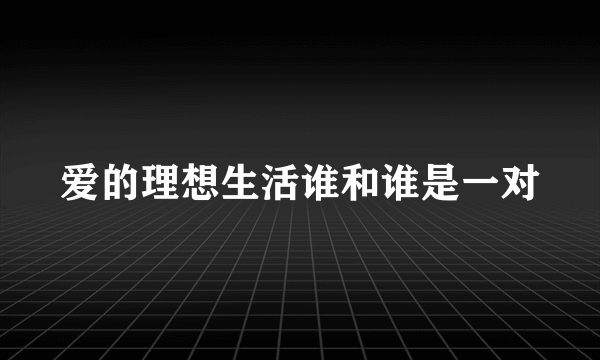 爱的理想生活谁和谁是一对